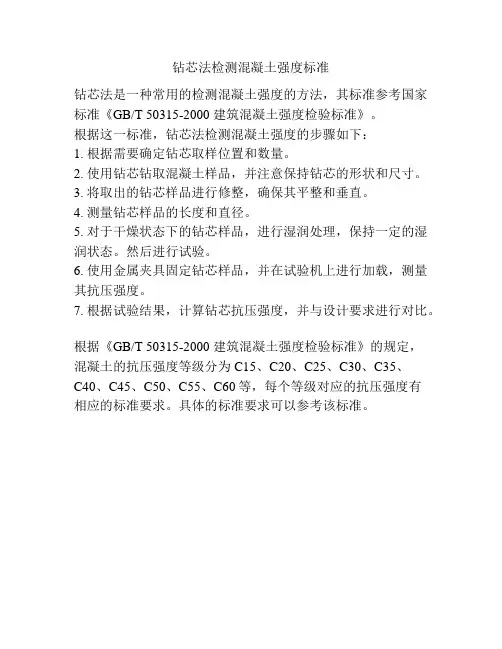 钻芯法检测混凝土强度标准

钻芯法是一种常用的检测混凝土强度的方法，其标准参考国家标准《GB/T 50315-2000 建筑混凝土强度检验标准》。
根据这一标准，钻芯法检测混凝土强度的步骤如下：
1. 根据需要确定钻芯取样位置和数量。
2. 使用钻芯钻取混凝土样品，并注意保持钻芯的形状和尺寸。
3. 将取出的钻芯样品进行修整，确保其平整和垂直。
4. 测量钻芯样品的长度和直径。
5. 对于干燥状态下的钻芯样品，进行湿润处理，保持一定的湿润状态。然后进行试验。
6. 使用金属夹具固定钻芯样品，并在试验机上进行加载，测量其抗压强度。
7. 根据试验结果，计算钻芯抗压强度，并与设计要求进行对比。

根据《GB/T 50315-2000 建筑混凝土强度检验标准》的规定，混凝土的抗压强度等级分为 C15、C20、C25、C30、C35、C40、C45、C50、C55、C60 等，每个等级对应的抗压强度有相应的标准要求。具体的标准要求可以参考该标准。